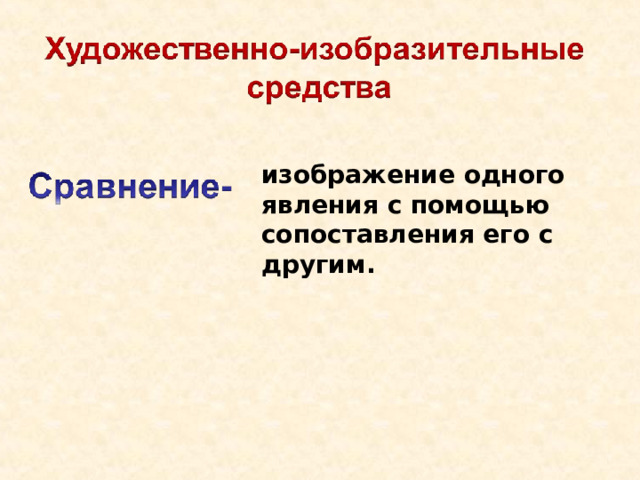 Художественно-изобразительные средства

Сравнение-

изображение одного явления с помощью сопоставления его с другим.